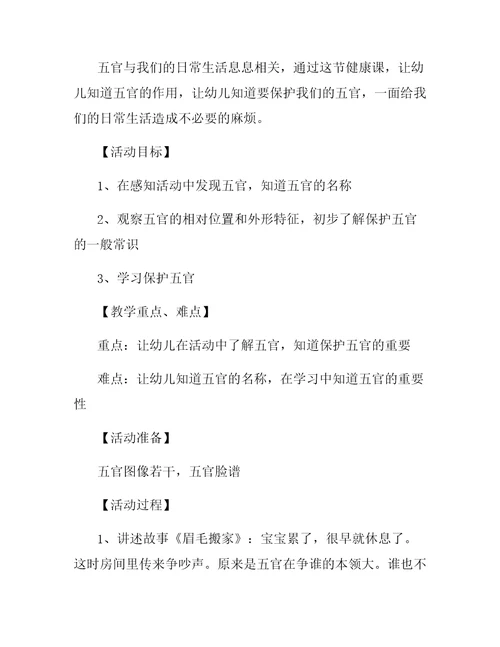 五官与我们的日常生活息息相关，通过这节健康课，让幼儿知道五官的作用，让幼儿知道要保护我们的五官，一面给我们的日常生活造成不必要的麻烦。

【活动目标】

1、在感知活动中发现五官，知道五官的名称

2、观察五官的相对位置和外形特征，初步了解保护五官的一般常识

3、学习保护五官

【教学重点、难点】

重点：让幼儿在活动中了解五官，知道保护五官的重要

难点：让幼儿知道五官的名称，在学习中知道五官的重要性

【活动准备】

五官图像若干，五官脸谱

【活动过程】

1、讲述故事《眉毛搬家》：宝宝累了，很早就休息了。这时房间里传来争吵声。原来是五官在争谁的本领大。谁也不